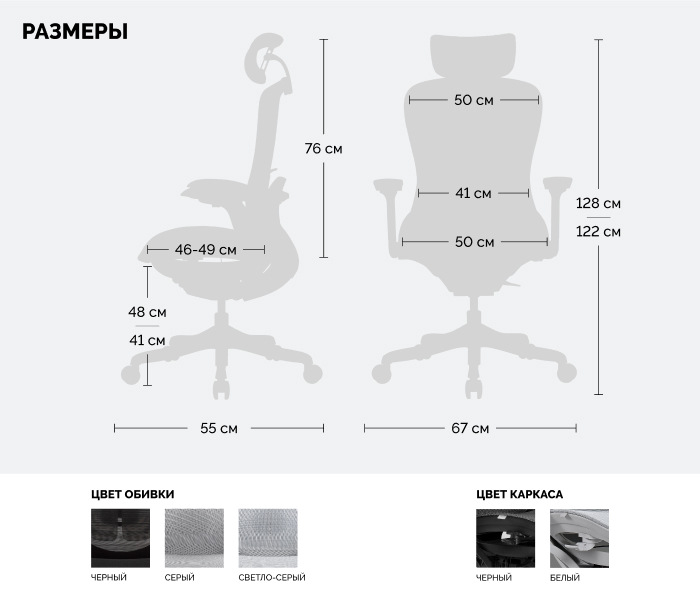 РАЗМЕРЫ

76 см

46-49 см

48 см
41 см

55 см

50 см

41 см

50 см

128 см
122 см

67 см

ЦВЕТ ОБИВКИ

ЧЕРНЫЙ

СЕРЫЙ

СВЕТЛО-СЕРЫЙ

ЦВЕТ КАРКАСА

ЧЕРНЫЙ

БЕЛЫЙ